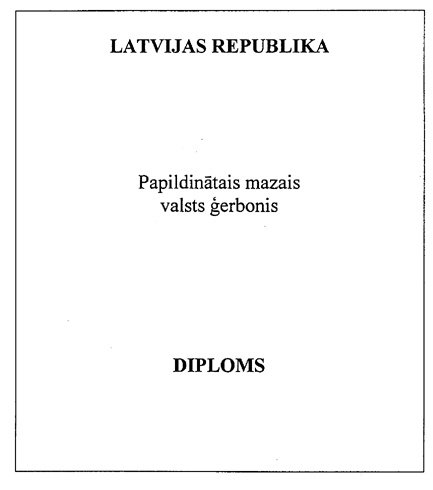 LATVIJAS REPUBLIKA

Papildinātais mazais valsts ģerbonis

DIPLOMS